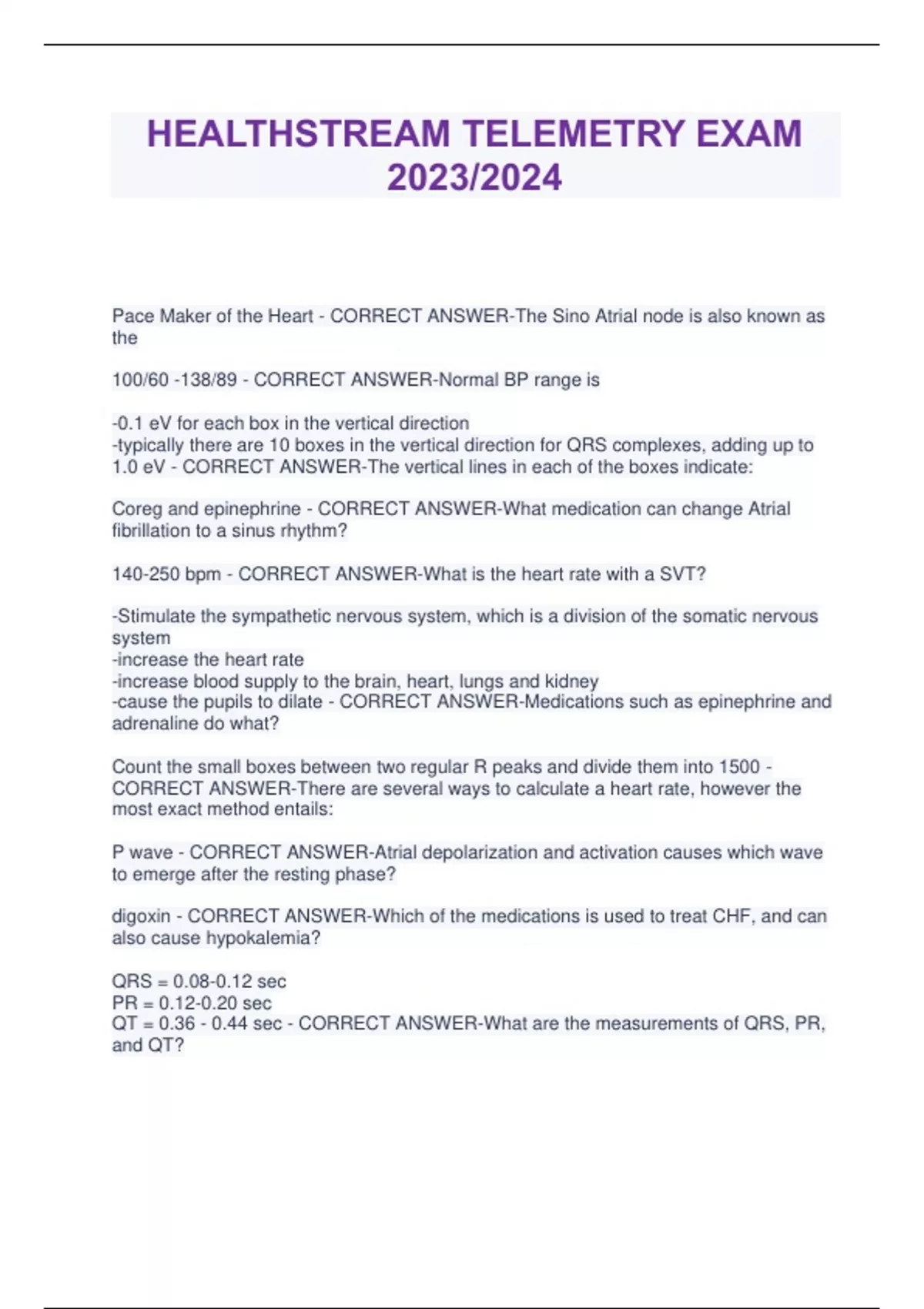 HEALTHSTREAM TELEMETRY EXAM 2023/2024

Pace Maker of the Heart - CORRECT ANSWER-The Sino Atrial node is also known as the

100/60 -138/89 - CORRECT ANSWER-Normal BP range is

-0.1 eV for each box in the vertical direction
-typically there are 10 boxes in the vertical direction for QRS complexes, adding up to 1.0 eV - CORRECT ANSWER-The vertical lines in each of the boxes indicate:

Coreg and epinephrine - CORRECT ANSWER-What medication can change Atrial fibrillation to a sinus rhythm?

140-250 bpm - CORRECT ANSWER-What is the heart rate with a SVT?

-Stimulate the sympathetic nervous system, which is a division of the somatic nervous system
-increase the heart rate
-increase blood supply to the brain, heart, lungs and kidney
-cause the pupils to dilate - CORRECT ANSWER-Medications such as epinephrine and adrenaline do what?

Count the small boxes between two regular R peaks and divide them into 1500 - CORRECT ANSWER-There are several ways to calculate a heart rate, however the most exact method entails:

P wave - CORRECT ANSWER-Atrial depolarization and activation causes which wave to emerge after the resting phase?

digoxin - CORRECT ANSWER-Which of the medications is used to treat CHF, and can also cause hypokalemia?

QRS = 0.08-0.12 sec
PR = 0.12-0.20 sec
QT = 0.36 - 0.44 sec - CORRECT ANSWER-What are the measurements of QRS, PR, and QT?